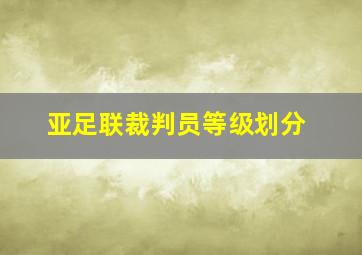 亚足联裁判员等级划分